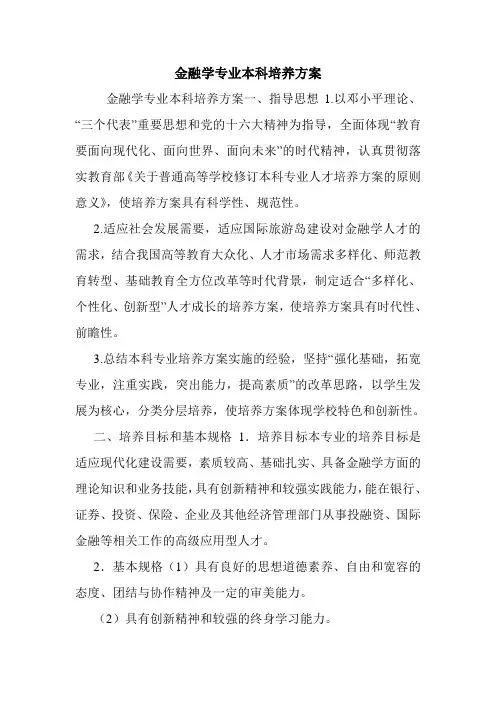 金融学专业本科培养方案

金融学专业本科培养方案一、指导思想 1.以邓小平理论、“三个代表”重要思想和党的十六大精神为指导，全面体现“教育要面向现代化、面向世界、面向未来”的时代精神，认真贯彻落实教育部《关于普通高等学校修订本科专业人才培养方案的原则意义》，使培养方案具有科学性、规范性。

2.适应社会发展需要，适应国际旅游岛建设对金融学人才的需求，结合我国高等教育大众化、人才市场需求多样化、师范教育转型、基础教育全方位改革等时代背景，制定适合“多样化、个性化、创新型”人才成长的培养方案，使培养方案具有时代性、前瞻性。

3.总结本科专业培养方案实施的经验，坚持“强化基础，拓宽专业，注重实践，突出能力，提高素质”的改革思路，以学生发展为核心，分类分层培养，使培养方案体现学校特色和创新性。

二、培养目标和基本规格 1．培养目标本专业的培养目标是适应现代化建设需要，素质较高、基础扎实、具备金融学方面的理论知识和业务技能，具有创新精神和较强实践能力，能在银行、证券、投资、保险、企业及其他经济管理部门从事投融资、国际金融等相关工作的高级应用型人才。

2．基本规格（1）具有良好的思想道德素养、自由和宽容的态度、团结与协作精神及一定的审美能力。

（2）具有创新精神和较强的终身学习能力。